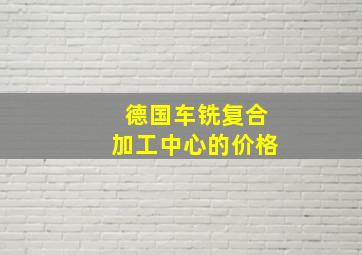 德国车铣复合
加工中心的价格